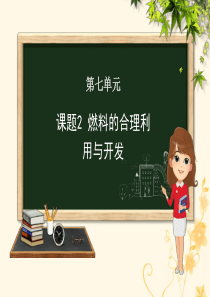 第七单元

课题2 燃料的合理利用与开发